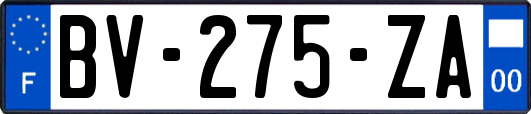 F
BV-275-ZA
00